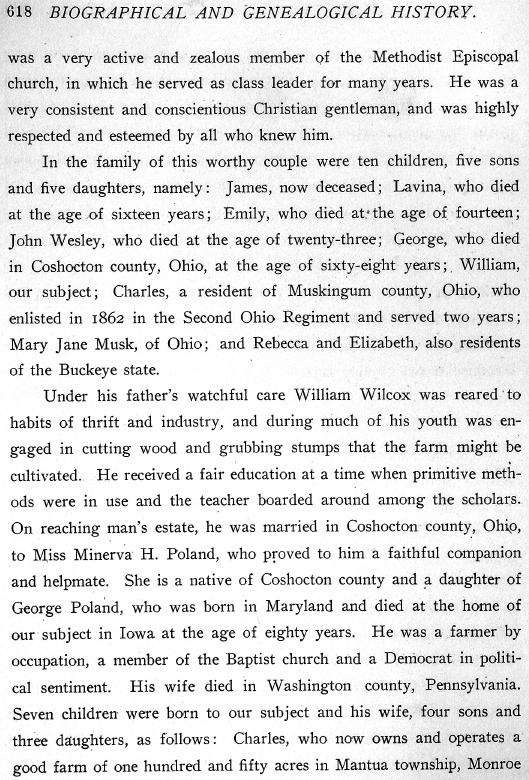 618 BIOGRAPHICAL AND GENEALOGICAL HISTORY.

was a very active and zealous member of the Methodist Episcopal church, in which he served as class leader for many years. He was a very consistent and conscientious Christian gentleman, and was highly respected and esteemed by all who knew him.

In the family of this worthy couple were ten children, five sons and five daughters, namely: James, now deceased; Lavina, who died at the age of sixteen years; Emily, who died at the age of fourteen; John Wesley, who died at the age of twenty-three; George, who died in Coshocton county, Ohio, at the age of sixty-eight years; William, our subject; Charles, a resident of Muskingum county, Ohio, who enlisted in 1862 in the Second Ohio Regiment and served two years; Mary Jane Musk, of Ohio; and Rebecca and Elizabeth, also residents of the Buckeye state.

Under his father's watchful care William Wilcox was reared to habits of thrift and industry, and during much of his youth was engaged in cutting wood and grubbing stumps that the farm might be cultivated. He received a fair education at a time when primitive methods were in use and the teacher boarded around among the scholars. On reaching man's estate, he was married in Coshocton county, Ohio, to Miss Minerva H. Poland, who proved to him a faithful companion and helpmate. She is a native of Coshocton county and a daughter of George Poland, who was born in Maryland and died at the home of our subject in Iowa at the age of eighty years. He was a farmer by occupation, a member of the Baptist church and a Democrat in political sentiment. His wife died in Washington county, Pennsylvania. Seven children were born to our subject and his wife, four sons and three daughters, as follows: Charles, who now owns and operates a good farm of one hundred and fifty acres in Mantua township, Monroe